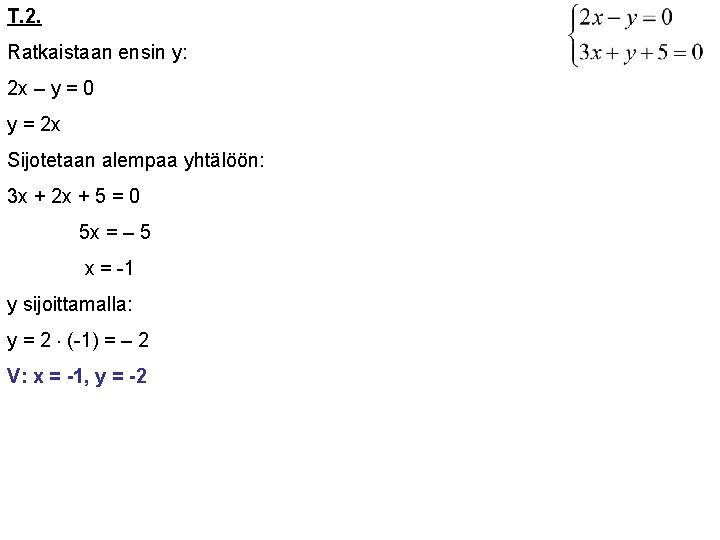 T.2.

$\begin{cases} 2x - y = 0 \\ 3x + y + 5 = 0 \end{cases}$

Ratkaistaan ensin y:

2x – y = 0

y = 2x

Sijotetaan alempaa yhtälöön:

3x + 2x + 5 = 0

5x = – 5

x = -1

y sijoittamalla:

y = 2 · (-1) = – 2

V: x = -1, y = -2